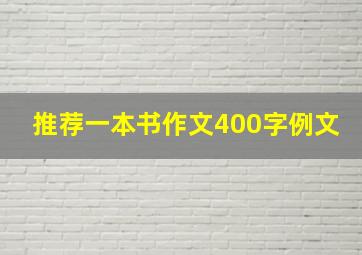 推荐一本书作文400字例文